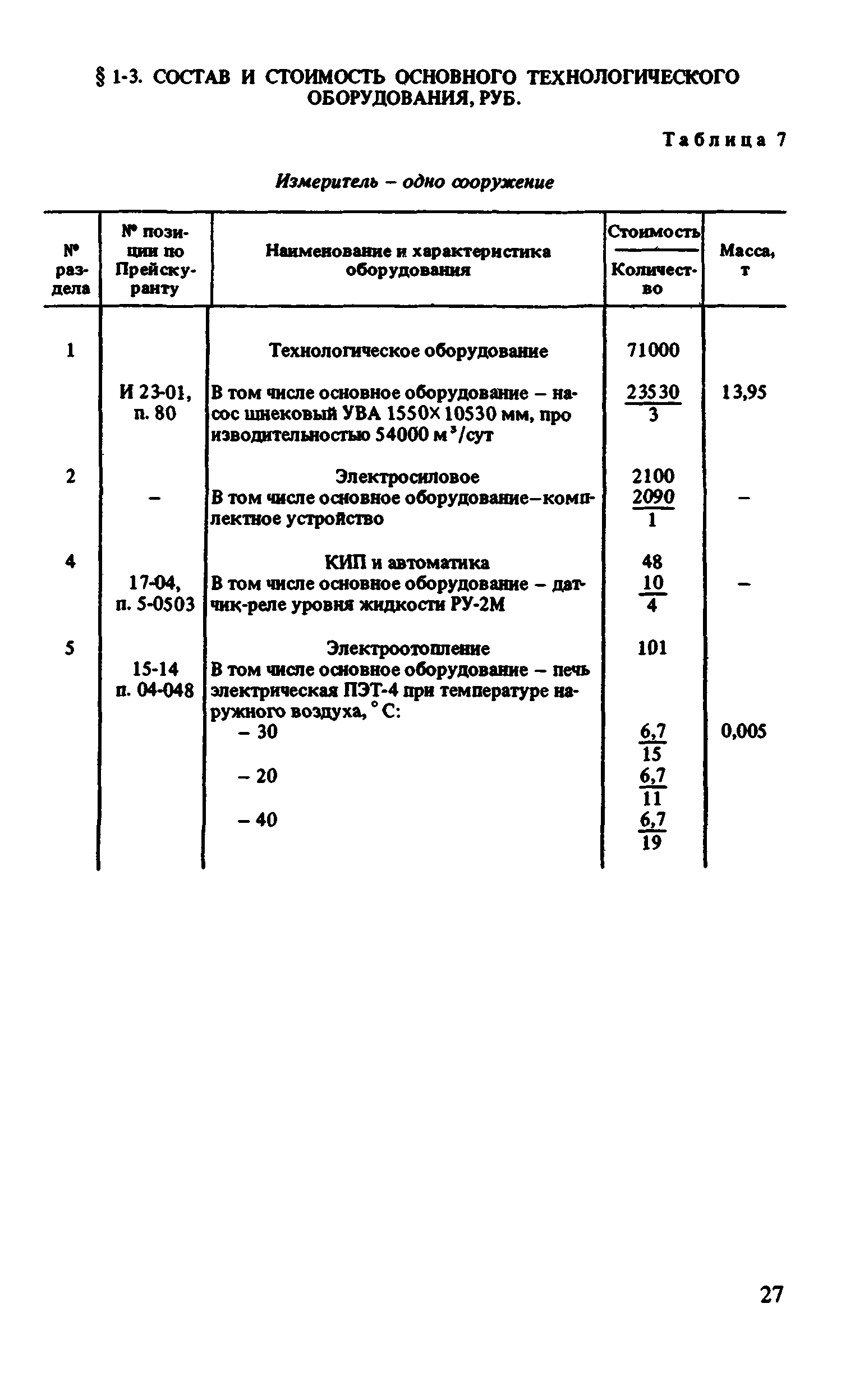 § 1-3. СОСТАВ И СТОИМОСТЬ ОСНОВНОГО ТЕХНОЛОГИЧЕСКОГО ОБОРУДОВАНИЯ, РУБ.

Таблица 7

Измеритель – одно сооружение

| № раздела | № позиции по Прейскуранту | Наименование и характеристика оборудования | $\frac{\text{Стоимость}}{\text{Количество}}$ | Масса, т |
|---|---|---|---|---|
| 1 | | Технологическое оборудование | 71000 | |
| | И 23-01, п. 80 | В том числе основное оборудование – насос шнековый УВА 1550×10530 мм, про изводительностью 54000 м$^3$/сут | $\frac{23530}{3}$ | 13,95 |
| 2 | | Электросиловое | 2100 | |
| | – | В том числе основное оборудование–комплектное устройство | $\frac{2090}{1}$ | – |
| 4 | | КИП и автоматика | 48 | |
| | 17-04, п. 5-0503 | В том числе основное оборудование – датчик-реле уровня жидкости РУ-2М | $\frac{10}{4}$ | – |
| 5 | | Электроотопление | 101 | |
| | 15-14 п. 04-048 | В том числе основное оборудование – печь электрическая ПЭТ-4 при температуре наружного воздуха, °С: | | |
| | | – 30 | $\frac{6,7}{15}$ | 0,005 |
| | | – 20 | $\frac{6,7}{11}$ | |
| | | – 40 | $\frac{6,7}{19}$ | |

27